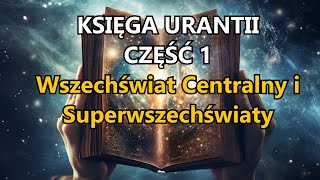 KSIĘGA URANTII
CZĘŚĆ 1
Wszechświat Centralny i Superwszechświaty